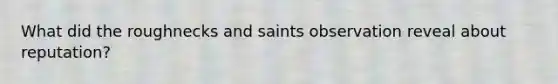 What did the roughnecks and saints observation reveal about reputation?